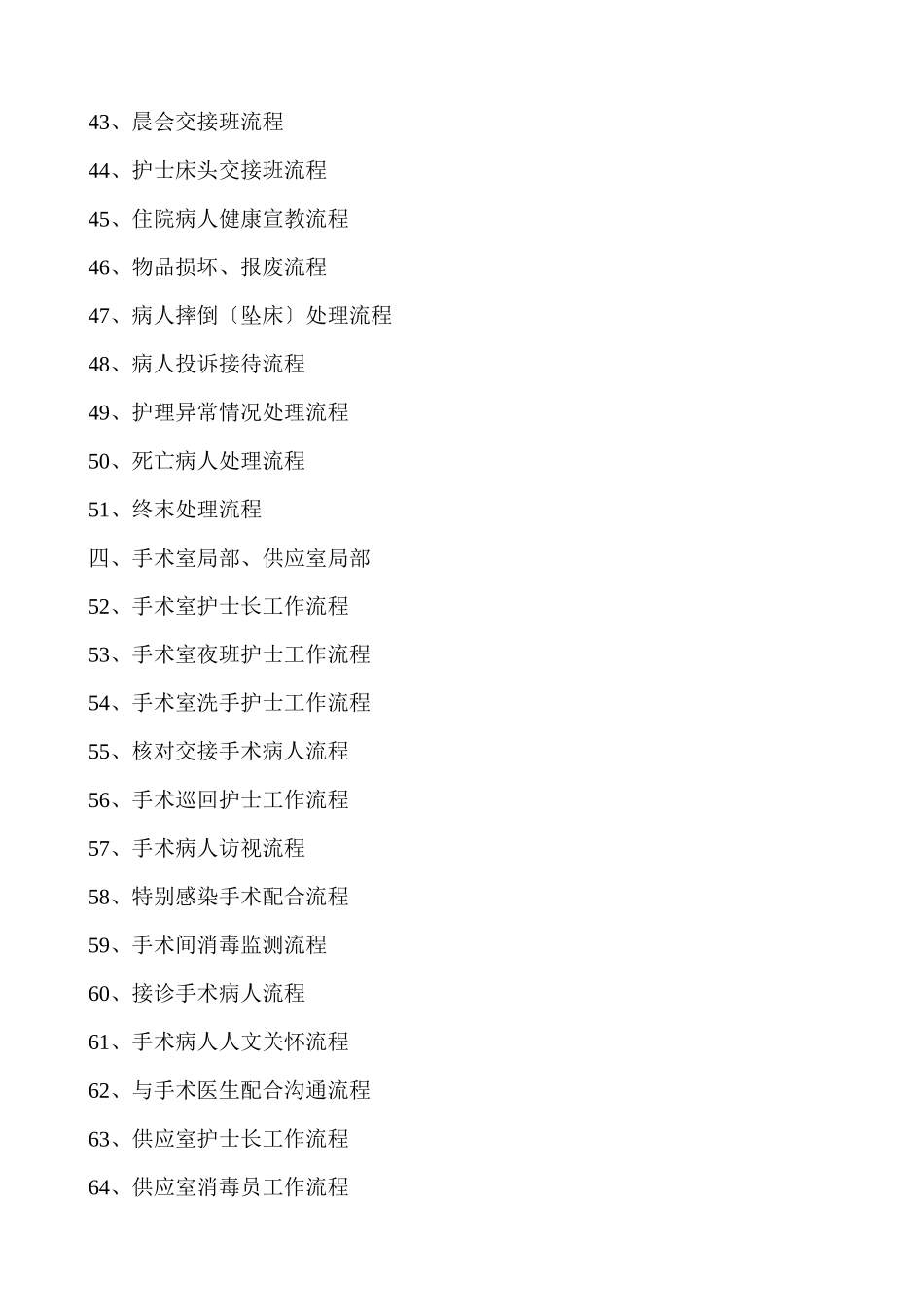 43、晨会交接班流程

44、护士床头交接班流程

45、住院病人健康宣教流程

46、物品损坏、报废流程

47、病人摔倒〔坠床〕处理流程

48、病人投诉接待流程

49、护理异常情况处理流程

50、死亡病人处理流程

51、终末处理流程

四、手术室局部、供应室局部

52、手术室护士长工作流程

53、手术室夜班护士工作流程

54、手术室洗手护士工作流程

55、核对交接手术病人流程

56、手术巡回护士工作流程

57、手术病人访视流程

58、特别感染手术配合流程

59、手术间消毒监测流程

60、接诊手术病人流程

61、手术病人人文关怀流程

62、与手术医生配合沟通流程

63、供应室护士长工作流程

64、供应室消毒员工作流程